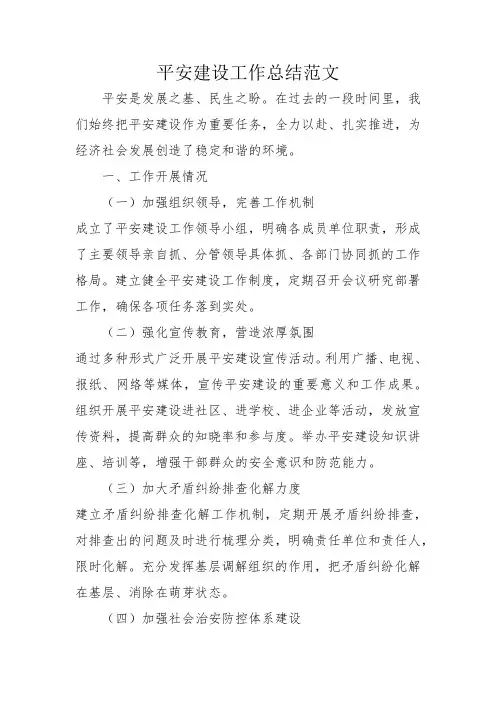 平安建设工作总结范文

平安是发展之基、民生之盼。在过去的一段时间里，我们始终把平安建设作为重要任务，全力以赴、扎实推进，为经济社会发展创造了稳定和谐的环境。

一、工作开展情况

（一）加强组织领导，完善工作机制

成立了平安建设工作领导小组，明确各成员单位职责，形成了主要领导亲自抓、分管领导具体抓、各部门协同抓的工作格局。建立健全平安建设工作制度，定期召开会议研究部署工作，确保各项任务落到实处。

（二）强化宣传教育，营造浓厚氛围

通过多种形式广泛开展平安建设宣传活动。利用广播、电视、报纸、网络等媒体，宣传平安建设的重要意义和工作成果。组织开展平安建设进社区、进学校、进企业等活动，发放宣传资料，提高群众的知晓率和参与度。举办平安建设知识讲座、培训等，增强干部群众的安全意识和防范能力。

（三）加大矛盾纠纷排查化解力度

建立矛盾纠纷排查化解工作机制，定期开展矛盾纠纷排查，对排查出的问题及时进行梳理分类，明确责任单位和责任人，限时化解。充分发挥基层调解组织的作用，把矛盾纠纷化解在基层、消除在萌芽状态。

（四）加强社会治安防控体系建设